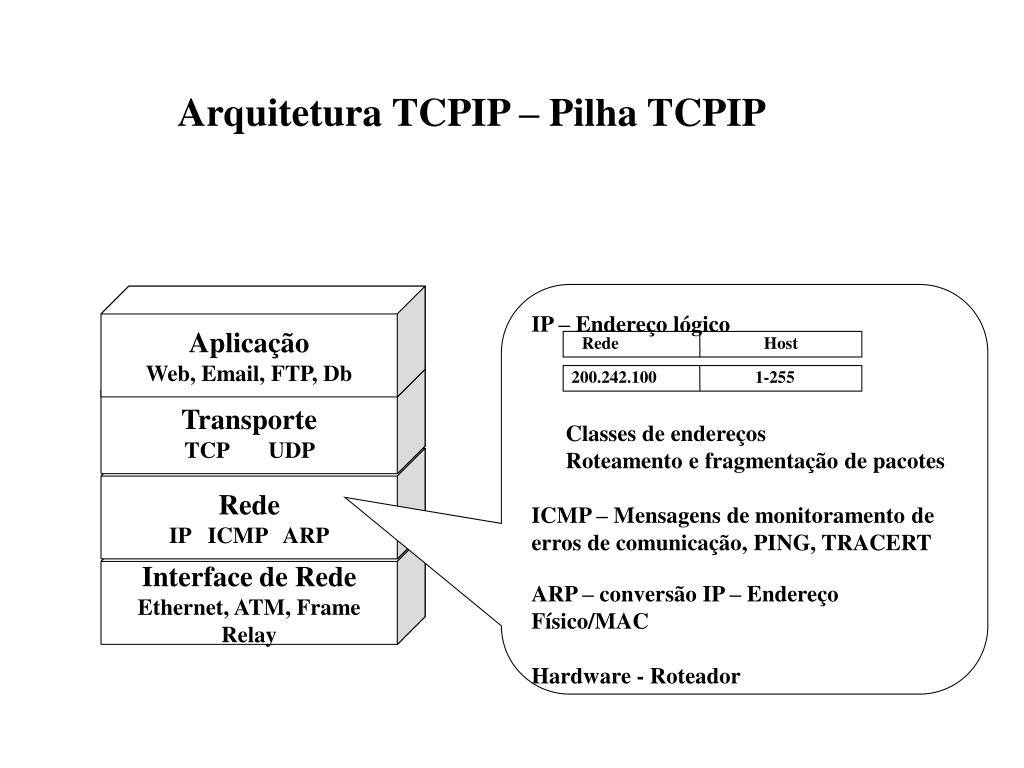 Arquitetura TCPIP – Pilha TCPIP

Aplicação
Web, Email, FTP, Db

Transporte
TCP UDP

Rede
IP ICMP ARP

Interface de Rede
Ethernet, ATM, Frame Relay

IP – Endereço lógico

| Rede | Host |
|---|---|
| 200.242.100 | 1-255 |

Classes de endereços
Roteamento e fragmentação de pacotes

ICMP – Mensagens de monitoramento de erros de comunicação, PING, TRACERT

ARP – conversão IP – Endereço Físico/MAC

Hardware - Roteador